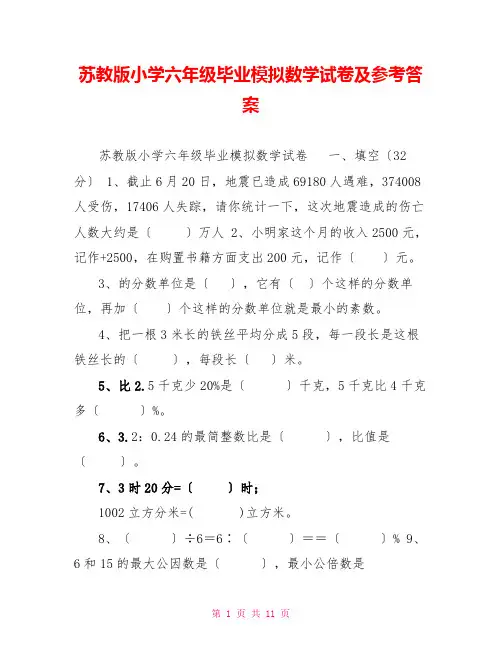 苏教版小学六年级毕业模拟数学试卷及参考答案

苏教版小学六年级毕业模拟数学试卷　一、填空〔32分〕 1、截止6月20日，地震已造成69180人遇难，374008人受伤，17406人失踪，请你统计一下，这次地震造成的伤亡人数大约是〔　　〕万人 2、小明家这个月的收入2500元，记作+2500，在购置书籍方面支出200元，记作〔　　〕元。

3、的分数单位是〔　〕，它有〔　〕个这样的分数单位，再加〔　　〕个这样的分数单位就是最小的素数。

4、把一根3米长的铁丝平均分成5段，每一段长是这根铁丝长的〔　　〕，每段长〔　〕米。

5、比2.5千克少20%是〔　　　〕千克，5千克比4千克多〔　　　〕%。

6、3.2：0.24的最简整数比是〔　　　〕，比值是〔　　〕。

7、3时20分=〔　　〕时；

1002立方分米=(　　　)立方米。

8、〔　　　〕÷6=6∶〔　　　〕==〔　　　〕% 9、6和15的最大公因数是〔　　　〕，最小公倍数是

第 1 页 共 11 页